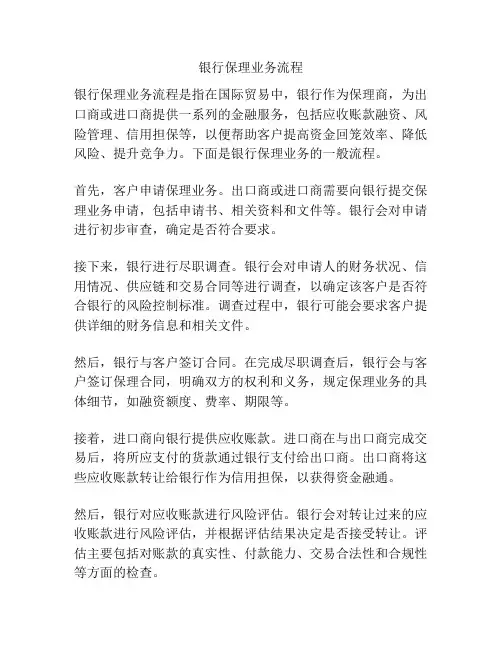 银行保理业务流程

银行保理业务流程是指在国际贸易中，银行作为保理商，为出口商或进口商提供一系列的金融服务，包括应收账款融资、风险管理、信用担保等，以便帮助客户提高资金回笼效率、降低风险、提升竞争力。下面是银行保理业务的一般流程。

首先，客户申请保理业务。出口商或进口商需要向银行提交保理业务申请，包括申请书、相关资料和文件等。银行会对申请进行初步审查，确定是否符合要求。

接下来，银行进行尽职调查。银行会对申请人的财务状况、信用情况、供应链和交易合同等进行调查，以确定该客户是否符合银行的风险控制标准。调查过程中，银行可能会要求客户提供详细的财务信息和相关文件。

然后，银行与客户签订合同。在完成尽职调查后，银行会与客户签订保理合同，明确双方的权利和义务，规定保理业务的具体细节，如融资额度、费率、期限等。

接着，进口商向银行提供应收账款。进口商在与出口商完成交易后，将所应支付的货款通过银行支付给出口商。出口商将这些应收账款转让给银行作为信用担保，以获得资金融通。

然后，银行对应收账款进行风险评估。银行会对转让过来的应收账款进行风险评估，并根据评估结果决定是否接受转让。评估主要包括对账款的真实性、付款能力、交易合法性和合规性等方面的检查。